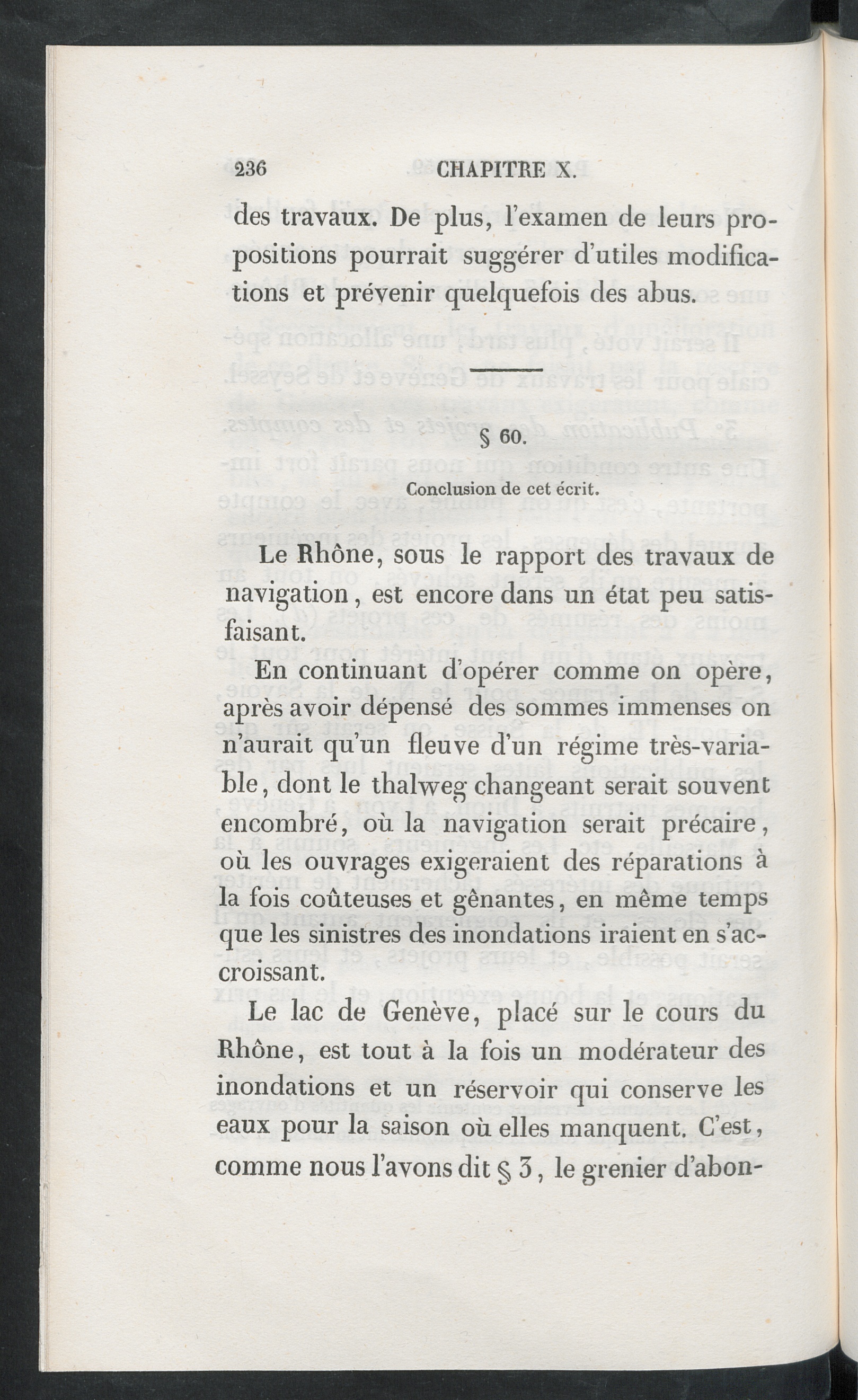 236 CHAPITRE X.

des travaux. De plus, l'examen de leurs propositions pourrait suggérer d'utiles modifications et prévenir quelquefois des abus.

§ 60.

Conclusion de cet écrit.

Le Rhône, sous le rapport des travaux de navigation, est encore dans un état peu satisfaisant.

En continuant d'opérer comme on opère, après avoir dépensé des sommes immenses on n'aurait qu'un fleuve d'un régime très-variable, dont le thalweg changeant serait souvent encombré, où la navigation serait précaire, où les ouvrages exigeraient des réparations à la fois coûteuses et gênantes, en même temps que les sinistres des inondations iraient en s'accroissant.

Le lac de Genève, placé sur le cours du Rhône, est tout à la fois un modérateur des inondations et un réservoir qui conserve les eaux pour la saison où elles manquent. C'est, comme nous l'avons dit § 3, le grenier d'abon-